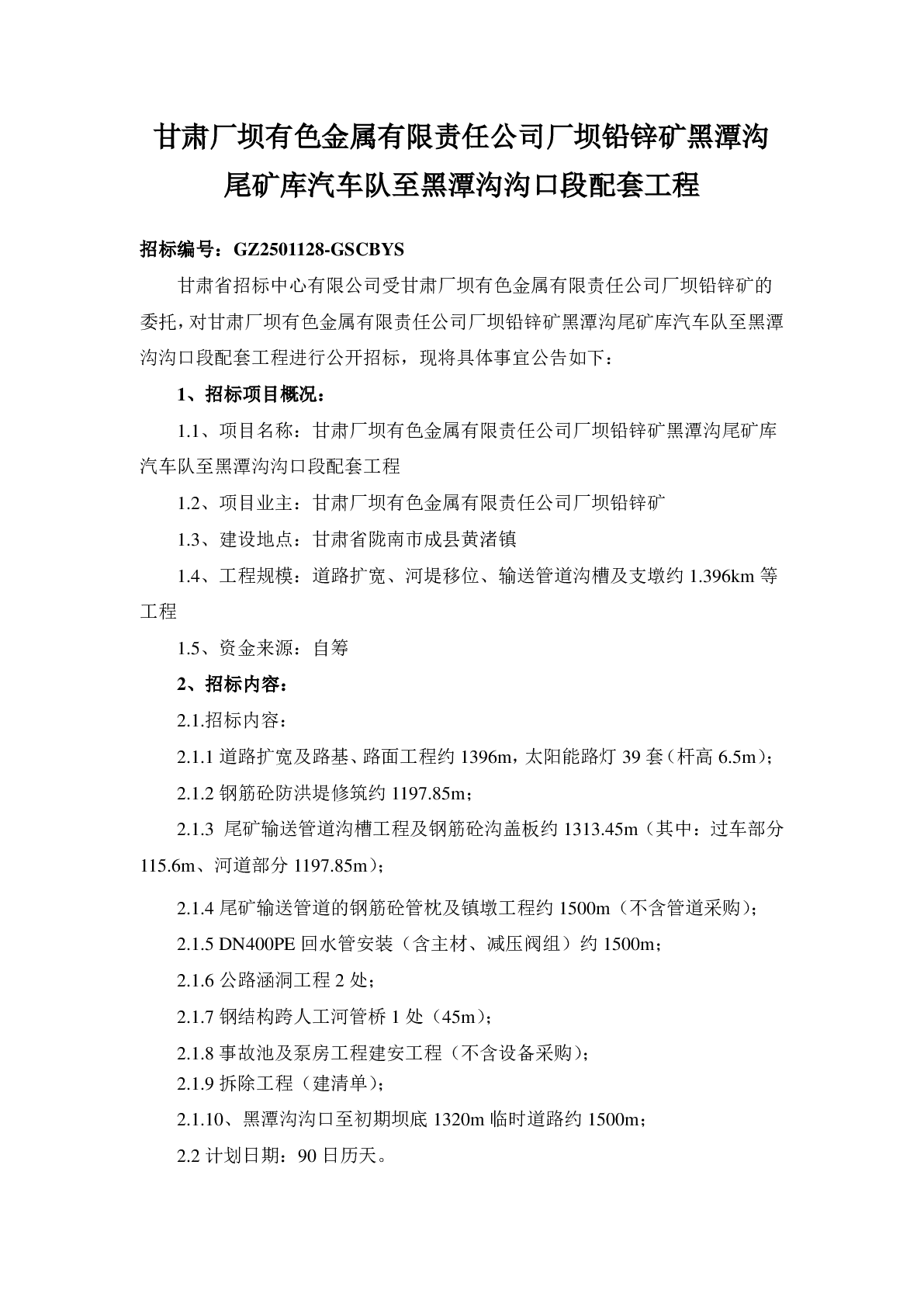 甘肃厂坝有色金属有限责任公司厂坝铅锌矿黑潭沟尾矿库汽车队至黑潭沟沟口段配套工程

招标编号：GZ2501128-GSCBYS

甘肃省招标中心有限公司受甘肃厂坝有色金属有限责任公司厂坝铅锌矿的委托，对甘肃厂坝有色金属有限责任公司厂坝铅锌矿黑潭沟尾矿库汽车队至黑潭沟沟口段配套工程进行公开招标，现将具体事宜公告如下：

1、招标项目概况：

1.1、项目名称：甘肃厂坝有色金属有限责任公司厂坝铅锌矿黑潭沟尾矿库汽车队至黑潭沟沟口段配套工程

1.2、项目业主：甘肃厂坝有色金属有限责任公司厂坝铅锌矿

1.3、建设地点：甘肃省陇南市成县黄渚镇

1.4、工程规模：道路扩宽、河堤移位、输送管道沟槽及支墩约 1.396km 等工程

1.5、资金来源：自筹

2、招标内容：

2.1.招标内容：

2.1.1 道路扩宽及路基、路面工程约 1396m，太阳能路灯 39 套（杆高 6.5m）；

2.1.2 钢筋砼防洪堤修筑约 1197.85m；

2.1.3 尾矿输送管道沟槽工程及钢筋砼沟盖板约 1313.45m（其中：过车部分 115.6m、河道部分 1197.85m）；

2.1.4 尾矿输送管道的钢筋砼管枕及镇墩工程约 1500m（不含管道采购）；

2.1.5 DN400PE 回水管安装（含主材、减压阀组）约 1500m；

2.1.6 公路涵洞工程 2 处；

2.1.7 钢结构跨人工河管桥 1 处（45m）；

2.1.8 事故池及泵房工程建安工程（不含设备采购）；
2.1.9 拆除工程（建清单）；

2.1.10、黑潭沟沟口至初期坝底 1320m 临时道路约 1500m；

2.2 计划日期：90 日历天。